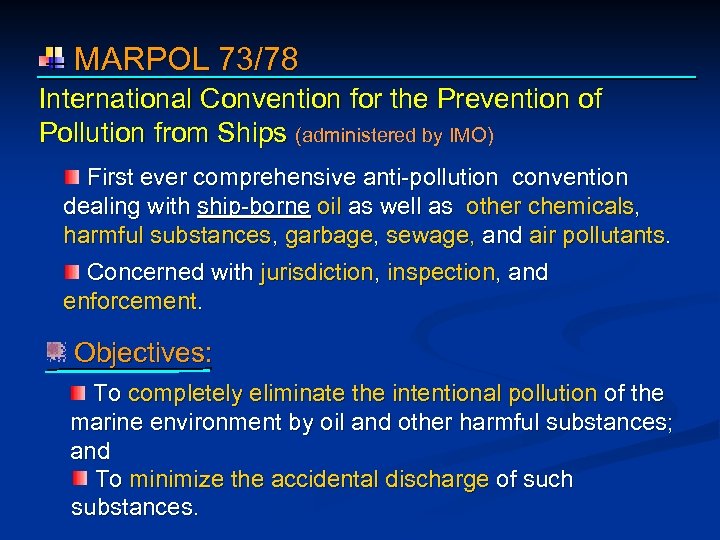 MARPOL 73/78

International Convention for the Prevention of Pollution from Ships (administered by IMO)

First ever comprehensive anti-pollution convention dealing with ship-borne oil as well as other chemicals, harmful substances, garbage, sewage, and air pollutants.

Concerned with jurisdiction, inspection, and enforcement.

Objectives:

To completely eliminate the intentional pollution of the marine environment by oil and other harmful substances; and

To minimize the accidental discharge of such substances.